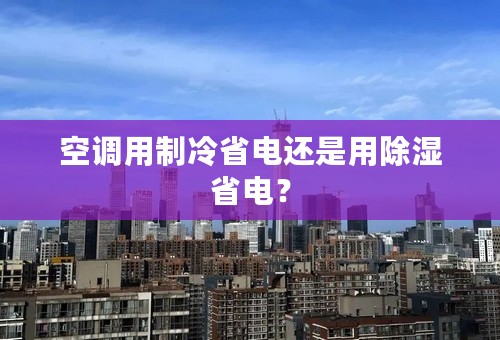 空调用制冷省电还是用除湿省电?